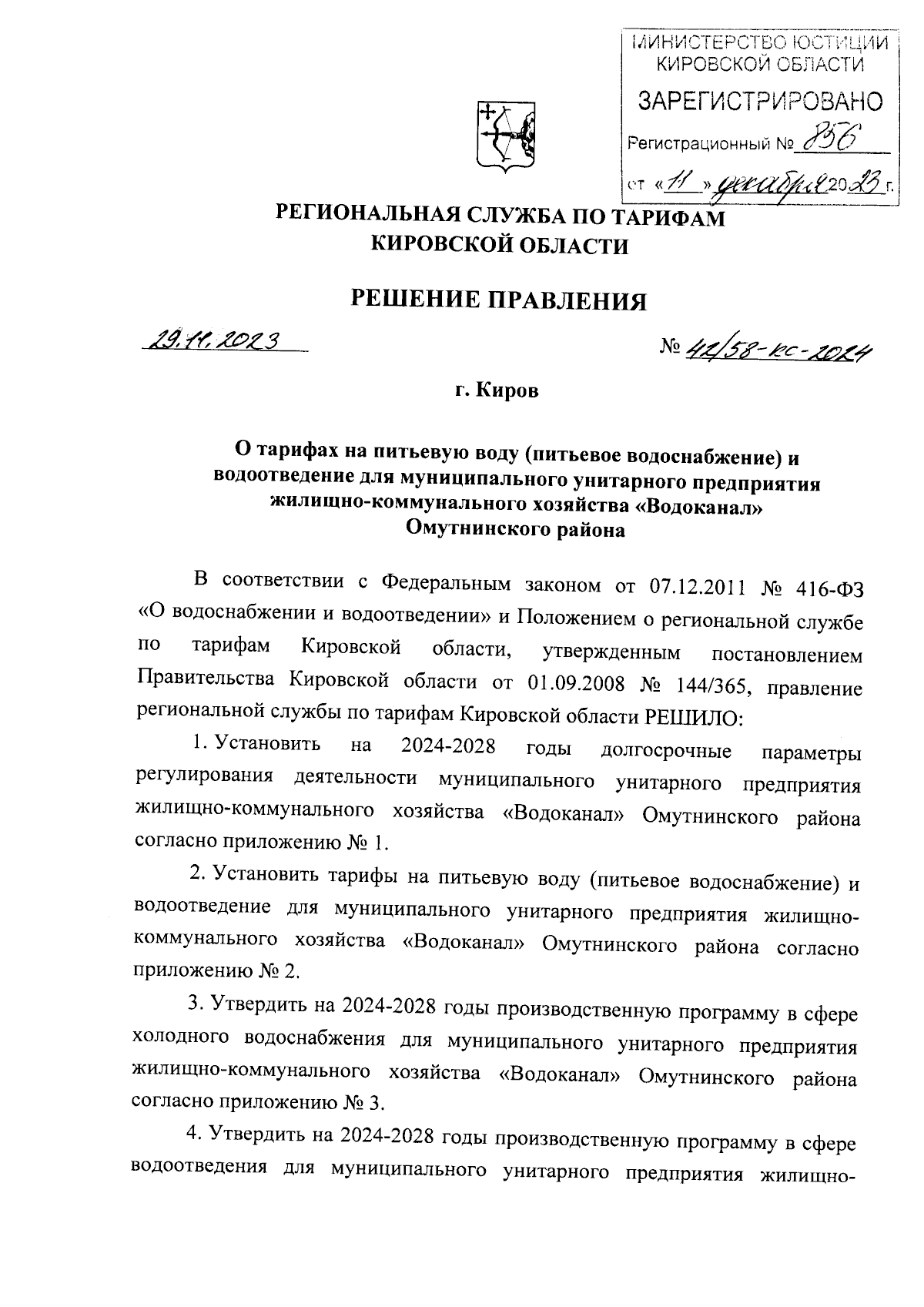 МИНИСТЕРСТВО ЮСТИЦИИ КИРОВСКОЙ ОБЛАСТИ
ЗАРЕГИСТРИРОВАНО
Регистрационный № 856
от «11» декабря 2023 г.

РЕГИОНАЛЬНАЯ СЛУЖБА ПО ТАРИФАМ КИРОВСКОЙ ОБЛАСТИ

РЕШЕНИЕ ПРАВЛЕНИЯ

29.11.2023

№ 42/58-кс-2024

г. Киров

О тарифах на питьевую воду (питьевое водоснабжение) и водоотведение для муниципального унитарного предприятия жилищно-коммунального хозяйства «Водоканал» Омутнинского района

В соответствии с Федеральным законом от 07.12.2011 № 416-ФЗ «О водоснабжении и водоотведении» и Положением о региональной службе по тарифам Кировской области, утвержденным постановлением Правительства Кировской области от 01.09.2008 № 144/365, правление региональной службы по тарифам Кировской области РЕШИЛО:

1. Установить на 2024-2028 годы долгосрочные параметры регулирования деятельности муниципального унитарного предприятия жилищно-коммунального хозяйства «Водоканал» Омутнинского района согласно приложению № 1.

2. Установить тарифы на питьевую воду (питьевое водоснабжение) и водоотведение для муниципального унитарного предприятия жилищно-коммунального хозяйства «Водоканал» Омутнинского района согласно приложению № 2.

3. Утвердить на 2024-2028 годы производственную программу в сфере холодного водоснабжения для муниципального унитарного предприятия жилищно-коммунального хозяйства «Водоканал» Омутнинского района согласно приложению № 3.

4. Утвердить на 2024-2028 годы производственную программу в сфере водоотведения для муниципального унитарного предприятия жилищно-